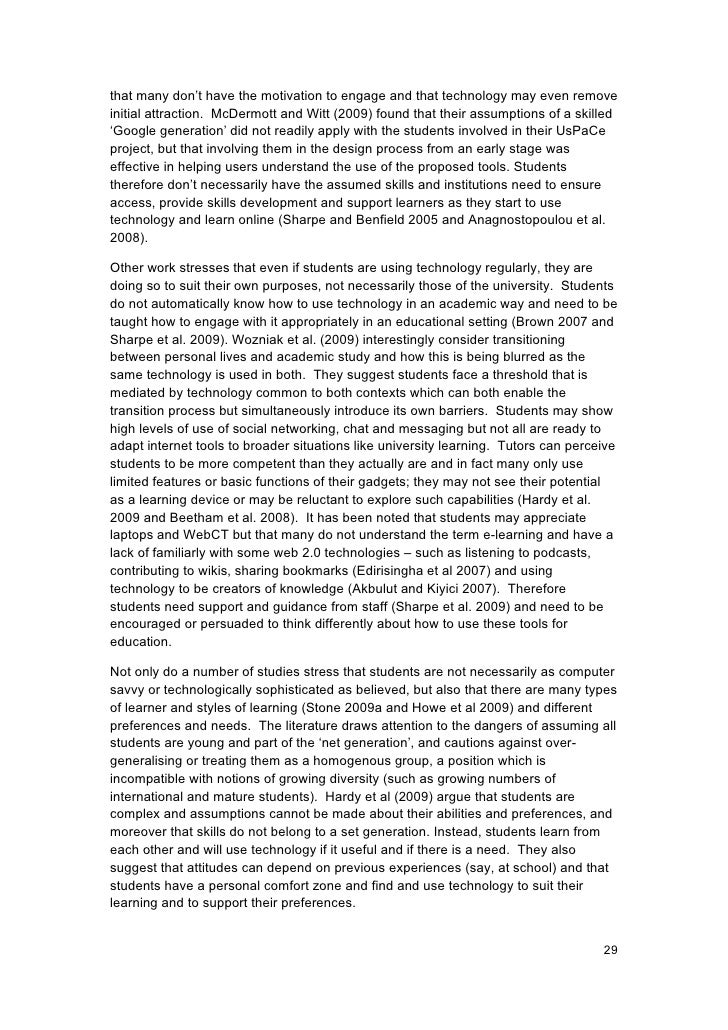 that many don't have the motivation to engage and that technology may even remove initial attraction. McDermott and Witt (2009) found that their assumptions of a skilled 'Google generation' did not readily apply with the students involved in their UsPaCe project, but that involving them in the design process from an early stage was effective in helping users understand the use of the proposed tools. Students therefore don't necessarily have the assumed skills and institutions need to ensure access, provide skills development and support learners as they start to use technology and learn online (Sharpe and Benfield 2005 and Anagnostopoulou et al. 2008).

Other work stresses that even if students are using technology regularly, they are doing so to suit their own purposes, not necessarily those of the university. Students do not automatically know how to use technology in an academic way and need to be taught how to engage with it appropriately in an educational setting (Brown 2007 and Sharpe et al. 2009). Wozniak et al. (2009) interestingly consider transitioning between personal lives and academic study and how this is being blurred as the same technology is used in both. They suggest students face a threshold that is mediated by technology common to both contexts which can both enable the transition process but simultaneously introduce its own barriers. Students may show high levels of use of social networking, chat and messaging but not all are ready to adapt internet tools to broader situations like university learning. Tutors can perceive students to be more competent than they actually are and in fact many only use limited features or basic functions of their gadgets; they may not see their potential as a learning device or may be reluctant to explore such capabilities (Hardy et al. 2009 and Beetham et al. 2008). It has been noted that students may appreciate laptops and WebCT but that many do not understand the term e-learning and have a lack of familiarly with some web 2.0 technologies – such as listening to podcasts, contributing to wikis, sharing bookmarks (Edirisingha et al 2007) and using technology to be creators of knowledge (Akbulut and Kiyici 2007). Therefore students need support and guidance from staff (Sharpe et al. 2009) and need to be encouraged or persuaded to think differently about how to use these tools for education.

Not only do a number of studies stress that students are not necessarily as computer savvy or technologically sophisticated as believed, but also that there are many types of learner and styles of learning (Stone 2009a and Howe et al 2009) and different preferences and needs. The literature draws attention to the dangers of assuming all students are young and part of the 'net generation', and cautions against over-generalising or treating them as a homogenous group, a position which is incompatible with notions of growing diversity (such as growing numbers of international and mature students). Hardy et al (2009) argue that students are complex and assumptions cannot be made about their abilities and preferences, and moreover that skills do not belong to a set generation. Instead, students learn from each other and will use technology if it useful and if there is a need. They also suggest that attitudes can depend on previous experiences (say, at school) and that students have a personal comfort zone and find and use technology to suit their learning and to support their preferences.

29